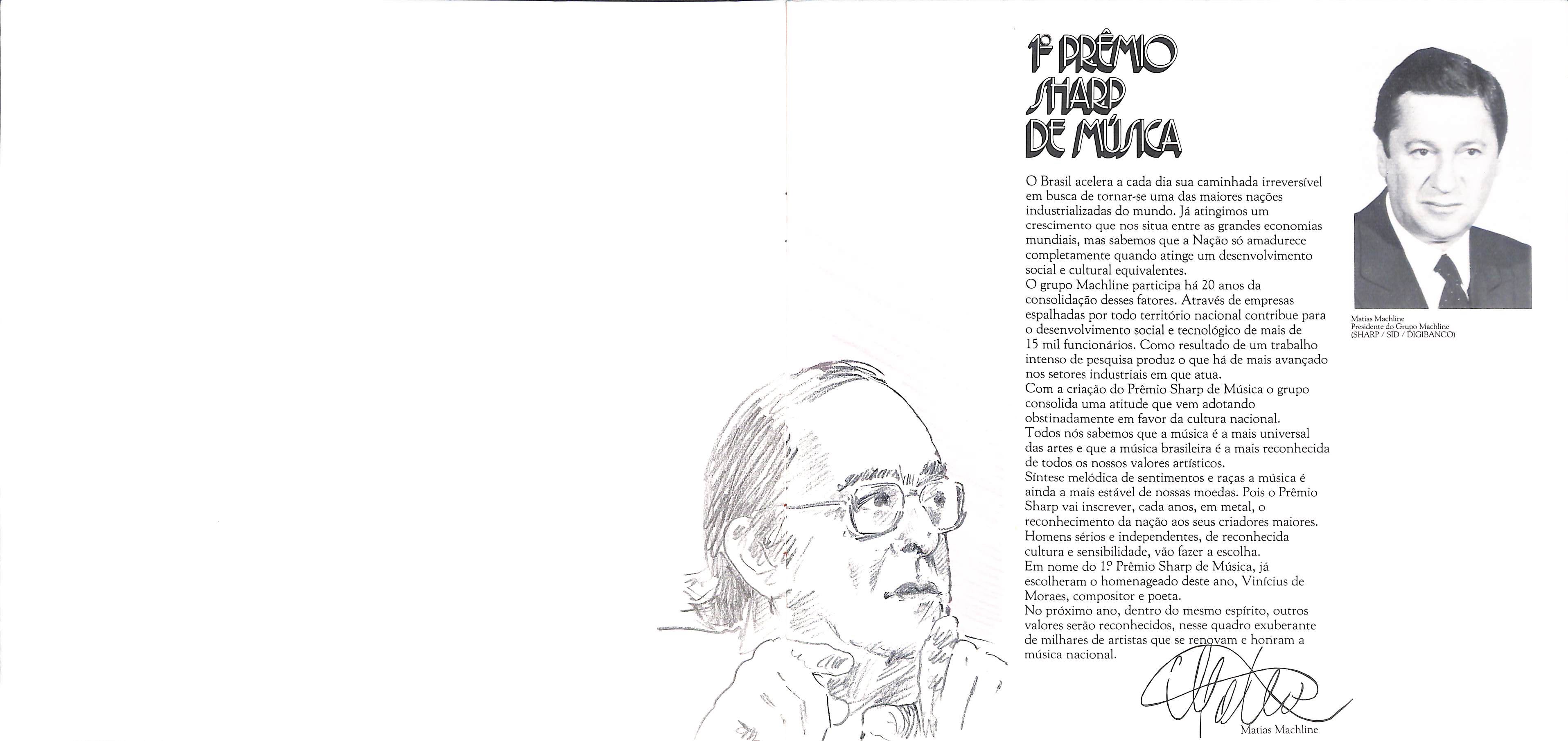 1º PRÊMIO SHARP DE MÚSICA

O Brasil acelera a cada dia sua caminhada irreversível em busca de tornar-se uma das maiores nações industrializadas do mundo. Já atingimos um crescimento que nos situa entre as grandes economias mundiais, mas sabemos que a Nação só amadurece completamente quando atinge um desenvolvimento social e cultural equivalentes.
O grupo Machline participa há 20 anos da consolidação desses fatores. Através de empresas espalhadas por todo território nacional contribue para o desenvolvimento social e tecnológico de mais de 15 mil funcionários. Como resultado de um trabalho intenso de pesquisa produz o que há de mais avançado nos setores industriais em que atua.
Com a criação do Prêmio Sharp de Música o grupo consolida uma atitude que vem adotando obstinadamente em favor da cultura nacional.
Todos nós sabemos que a música é a mais universal das artes e que a música brasileira é a mais reconhecida de todos os nossos valores artísticos.
Síntese melódica de sentimentos e raças a música é ainda a mais estável de nossas moedas. Pois o Prêmio Sharp vai inscrever, cada anos, em metal, o reconhecimento da nação aos seus criadores maiores.
Homens sérios e independentes, de reconhecida cultura e sensibilidade, vão fazer a escolha.
Em nome do 1º Prêmio Sharp de Música, já escolheram o homenageado deste ano, Vinícius de Moraes, compositor e poeta.
No próximo ano, dentro do mesmo espírito, outros valores serão reconhecidos, nesse quadro exuberante de milhares de artistas que se renovam e honram a música nacional.

Matias Machline

Matias Machline
Presidente do Grupo Machline
(SHARP / SID / DIGIBANCO)